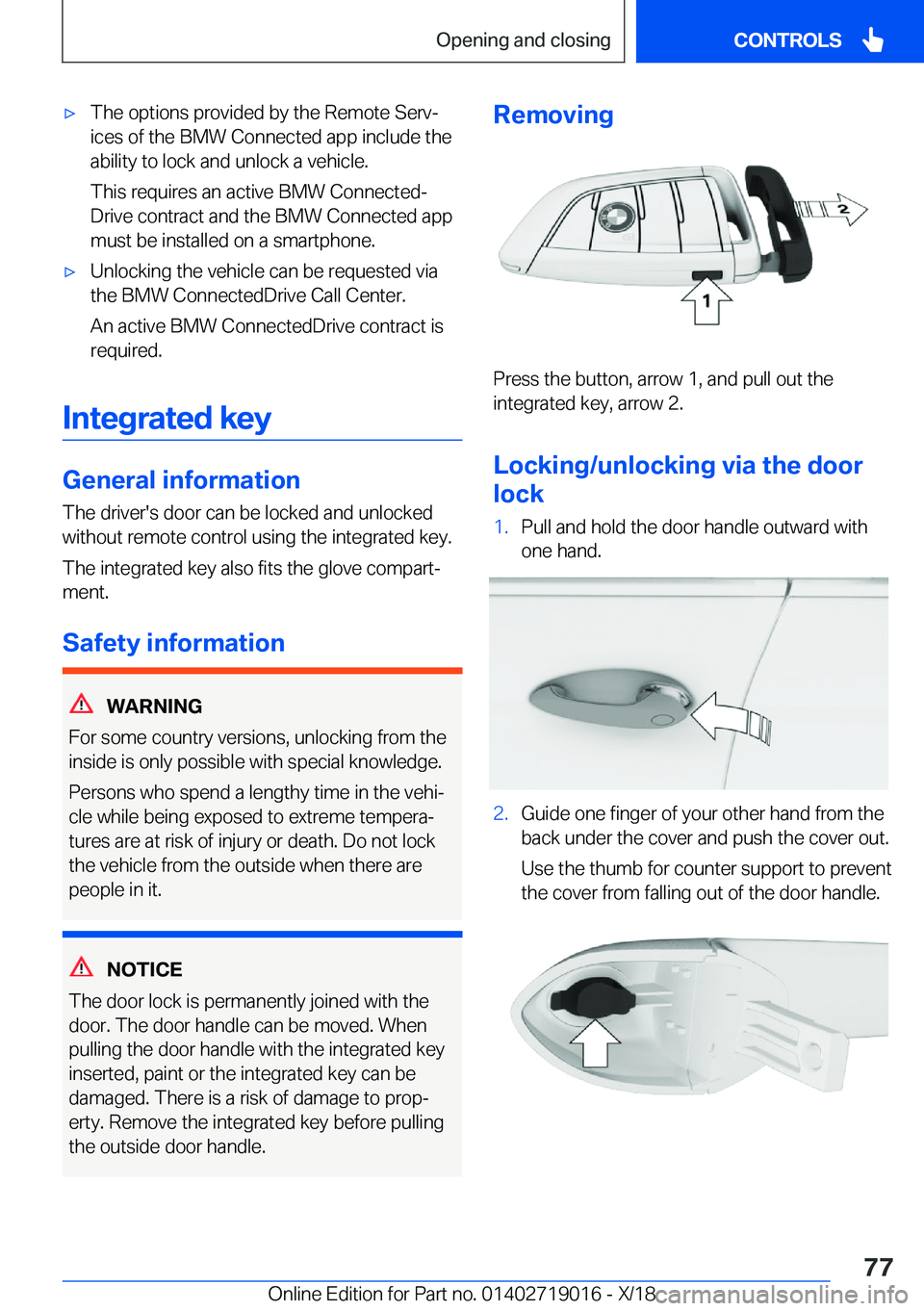 Opening and closing

CONTROLS

▷ The options provided by the Remote Services of the BMW Connected app include the ability to lock and unlock a vehicle.

This requires an active BMW ConnectedDrive contract and the BMW Connected app must be installed on a smartphone.

▷ Unlocking the vehicle can be requested via the BMW ConnectedDrive Call Center.

An active BMW ConnectedDrive contract is required.

Integrated key

General information

The driver's door can be locked and unlocked without remote control using the integrated key.

The integrated key also fits the glove compartment.

Safety information

WARNING

For some country versions, unlocking from the inside is only possible with special knowledge.

Persons who spend a lengthy time in the vehicle while being exposed to extreme temperatures are at risk of injury or death. Do not lock the vehicle from the outside when there are people in it.

NOTICE

The door lock is permanently joined with the door. The door handle can be moved. When pulling the door handle with the integrated key inserted, paint or the integrated key can be damaged. There is a risk of damage to property. Remove the integrated key before pulling the outside door handle.

Removing

2

1

Press the button, arrow 1, and pull out the integrated key, arrow 2.

Locking/unlocking via the door lock

1. Pull and hold the door handle outward with one hand.

2. Guide one finger of your other hand from the back under the cover and push the cover out.

Use the thumb for counter support to prevent the cover from falling out of the door handle.

77

Online Edition for Part no. 01402719016 - X/18 carmanualsonline.info